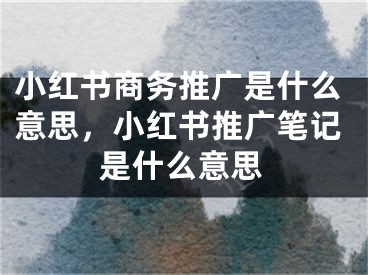 小红书商务推广是什么意思，小红书推广笔记是什么意思